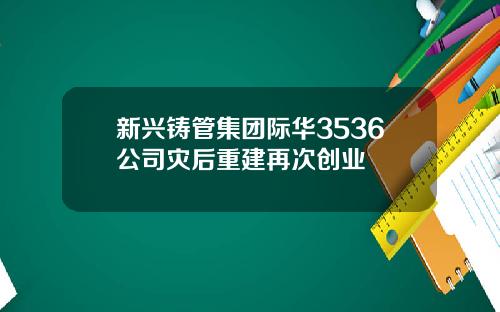 新兴铸管集团际华3536公司灾后重建再次创业